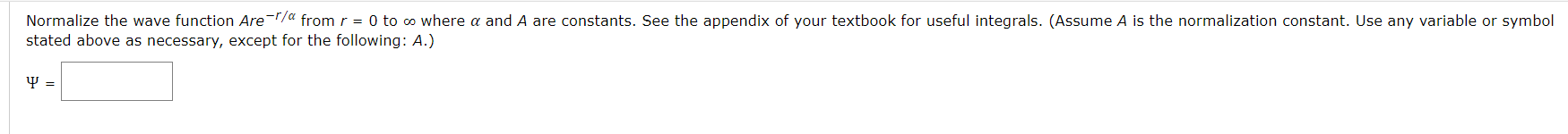 Normalize the wave function $Are^{-r/\alpha}$ from $r = 0$ to $\infty$ where $\alpha$ and $A$ are constants. See the appendix of your textbook for useful integrals. (Assume $A$ is the normalization constant. Use any variable or symbol stated above as necessary, except for the following: $A$.)

$\Psi =$